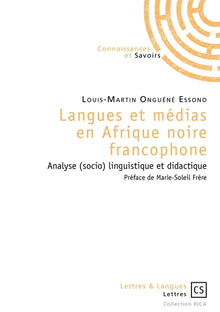 Connaissances
et Savoirs

Louis-Martin Onguéné Essono

Langues et médias en Afrique noire francophone

Analyse (socio) linguistique et didactique

Préface de Marie-Soleil Frère

Lettres & Langues
Lettres

CS

Collection RICA